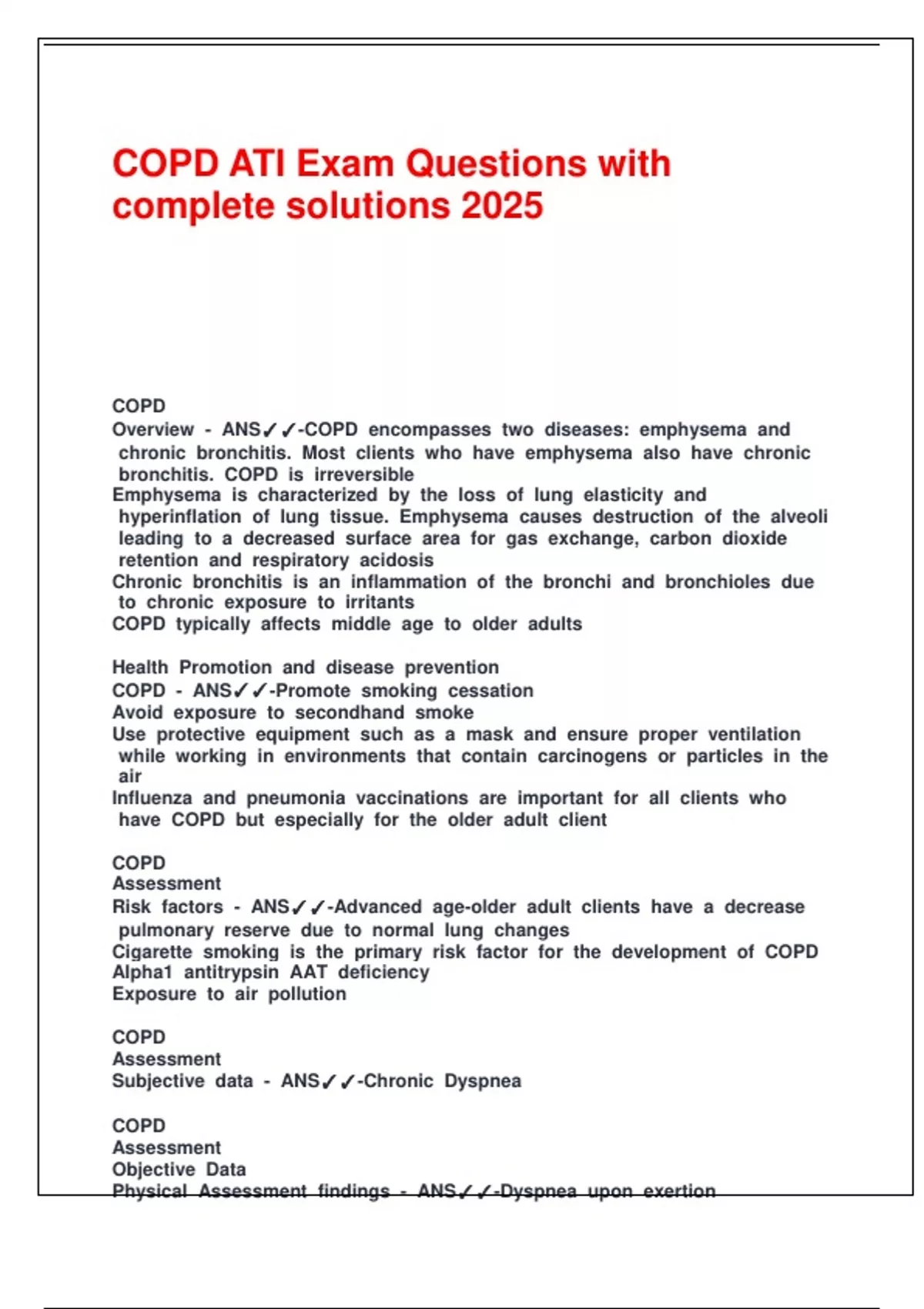 COPD ATI Exam Questions with complete solutions 2025

COPD
Overview - ANS✓✓-COPD encompasses two diseases: emphysema and chronic bronchitis. Most clients who have emphysema also have chronic bronchitis. COPD is irreversible
Emphysema is characterized by the loss of lung elasticity and hyperinflation of lung tissue. Emphysema causes destruction of the alveoli leading to a decreased surface area for gas exchange, carbon dioxide retention and respiratory acidosis
Chronic bronchitis is an inflammation of the bronchi and bronchioles due to chronic exposure to irritants
COPD typically affects middle age to older adults

Health Promotion and disease prevention
COPD - ANS✓✓-Promote smoking cessation
Avoid exposure to secondhand smoke
Use protective equipment such as a mask and ensure proper ventilation while working in environments that contain carcinogens or particles in the air
Influenza and pneumonia vaccinations are important for all clients who have COPD but especially for the older adult client

COPD
Assessment
Risk factors - ANS✓✓-Advanced age-older adult clients have a decrease pulmonary reserve due to normal lung changes
Cigarette smoking is the primary risk factor for the development of COPD
Alpha1 antitrypsin AAT deficiency
Exposure to air pollution

COPD
Assessment
Subjective data - ANS✓✓-Chronic Dyspnea

COPD
Assessment
Objective Data
Physical Assessment findings - ANS✓✓-Dyspnea upon exertion